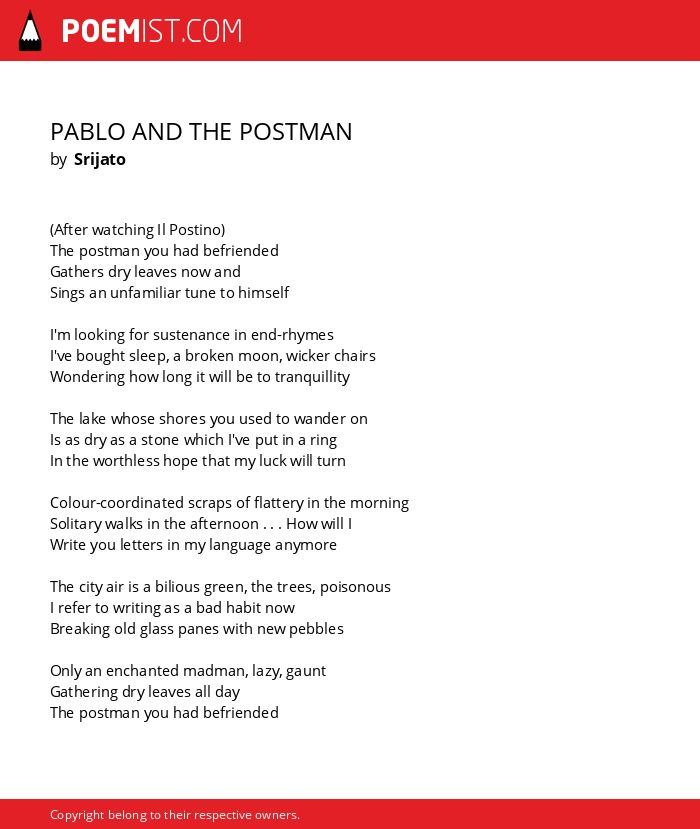 POEMIST.COM

PABLO AND THE POSTMAN
by Srijato

(After watching Il Postino)
The postman you had befriended
Gathers dry leaves now and
Sings an unfamiliar tune to himself

I'm looking for sustenance in end-rhymes
I've bought sleep, a broken moon, wicker chairs
Wondering how long it will be to tranquillity

The lake whose shores you used to wander on
Is as dry as a stone which I've put in a ring
In the worthless hope that my luck will turn

Colour-coordinated scraps of flattery in the morning
Solitary walks in the afternoon . . . How will I
Write you letters in my language anymore

The city air is a bilious green, the trees, poisonous
I refer to writing as a bad habit now
Breaking old glass panes with new pebbles

Only an enchanted madman, lazy, gaunt
Gathering dry leaves all day
The postman you had befriended

Copyright belong to their respective owners.